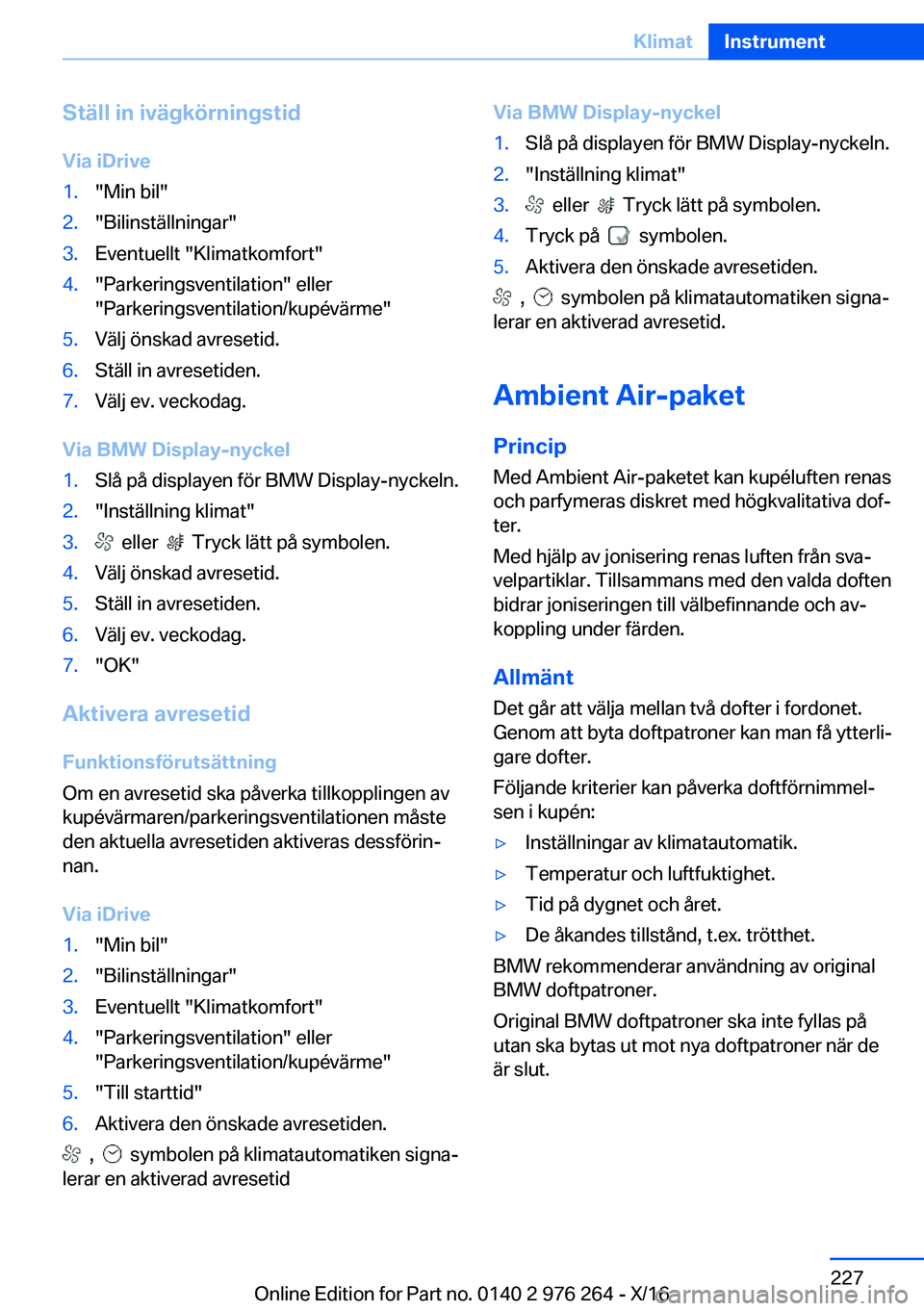 Klimat Instrument

Ställ in ivägkörningstid

Via iDrive
1. "Min bil"
2. "Bilinställningar"
3. Eventuellt "Klimatkomfort"
4. "Parkeringsventilation" eller "Parkeringsventilation/kupévärme"
5. Välj önskad avresetid.
6. Ställ in avresetiden.
7. Välj ev. veckodag.

Via BMW Display-nyckel
1. Slå på displayen för BMW Display-nyckeln.
2. "Inställning klimat"
3. eller Tryck lätt på symbolen.
4. Välj önskad avresetid.
5. Ställ in avresetiden.
6. Välj ev. veckodag.
7. "OK"

Aktivera avresetid

Funktionsförutsättning
Om en avresetid ska påverka tillkopplingen av kupévärmaren/parkeringsventilationen måste den aktuella avresetiden aktiveras dessförinnan.

Via iDrive
1. "Min bil"
2. "Bilinställningar"
3. Eventuellt "Klimatkomfort"
4. "Parkeringsventilation" eller "Parkeringsventilation/kupévärme"
5. "Till starttid"
6. Aktivera den önskade avresetiden.
, symbolen på klimatautomatiken signalerar en aktiverad avresetid

Via BMW Display-nyckel
1. Slå på displayen för BMW Display-nyckeln.
2. "Inställning klimat"
3. eller Tryck lätt på symbolen.
4. Tryck på symbolen.
5. Aktivera den önskade avresetiden.
, symbolen på klimatautomatiken signalerar en aktiverad avresetid.

Ambient Air-paket

Princip
Med Ambient Air-paketet kan kupéluften renas och parfymeras diskret med högkvalitativa dofter.
Med hjälp av jonisering renas luften från svavelpartiklar. Tillsammans med den valda doften bidrar joniseringen till välbefinnande och avkoppling under färden.

Allmänt
Det går att välja mellan två dofter i fordonet. Genom att byta doftpatroner kan man få ytterligare dofter.
Följande kriterier kan påverka doftförnimmelsen i kupén:
▷ Inställningar av klimatautomatik.
▷ Temperatur och luftfuktighet.
▷ Tid på dygnet och året.
▷ De åkandes tillstånd, t.ex. trötthet.
BMW rekommenderar användning av original BMW doftpatroner.
Original BMW doftpatroner ska inte fyllas på utan ska bytas ut mot nya doftpatroner när de är slut.

227
Online Edition for Part no. 0140 2 976 264 - X/16
carmanualsonline.info